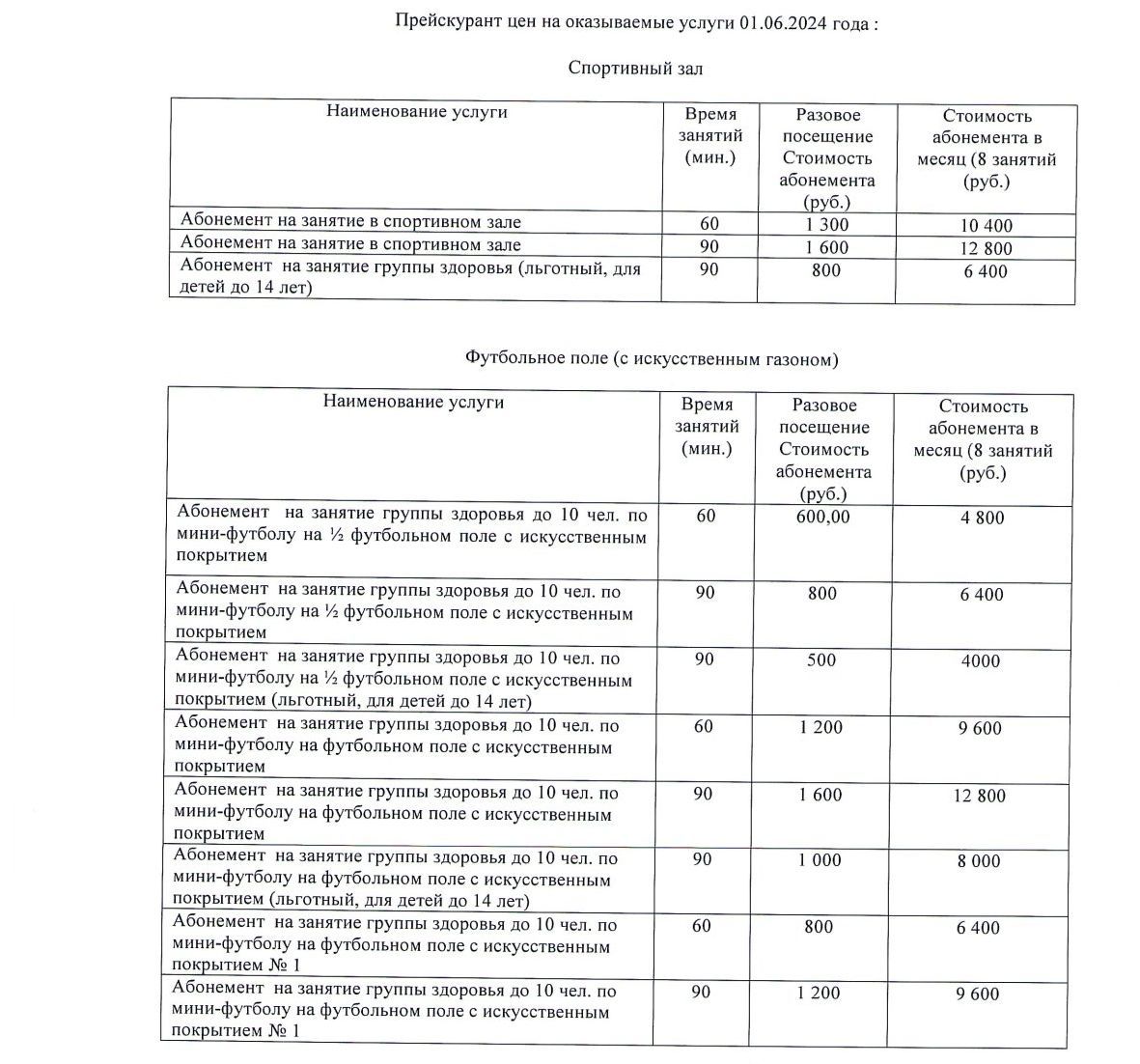 Прейскурант цен на оказываемые услуги 01.06.2024 года :

Спортивный зал

| Наименование услуги | Время занятий (мин.) | Разовое посещение Стоимость абонемента (руб.) | Стоимость абонемента в месяц (8 занятий (руб.) |
|---|---|---|---|
| Абонемент на занятие в спортивном зале | 60 | 1 300 | 10 400 |
| Абонемент на занятие в спортивном зале | 90 | 1 600 | 12 800 |
| Абонемент на занятие группы здоровья (льготный, для детей до 14 лет) | 90 | 800 | 6 400 |

Футбольное поле (с искусственным газоном)

| Наименование услуги | Время занятий (мин.) | Разовое посещение Стоимость абонемента (руб.) | Стоимость абонемента в месяц (8 занятий (руб.) |
|---|---|---|---|
| Абонемент на занятие группы здоровья до 10 чел. по мини-футболу на ½ футбольном поле с искусственным покрытием | 60 | 600,00 | 4 800 |
| Абонемент на занятие группы здоровья до 10 чел. по мини-футболу на ½ футбольном поле с искусственным покрытием | 90 | 800 | 6 400 |
| Абонемент на занятие группы здоровья до 10 чел. по мини-футболу на ½ футбольном поле с искусственным покрытием (льготный, для детей до 14 лет) | 90 | 500 | 4000 |
| Абонемент на занятие группы здоровья до 10 чел. по мини-футболу на футбольном поле с искусственным покрытием | 60 | 1 200 | 9 600 |
| Абонемент на занятие группы здоровья до 10 чел. по мини-футболу на футбольном поле с искусственным покрытием | 90 | 1 600 | 12 800 |
| Абонемент на занятие группы здоровья до 10 чел. по мини-футболу на футбольном поле с искусственным покрытием (льготный, для детей до 14 лет) | 90 | 1 000 | 8 000 |
| Абонемент на занятие группы здоровья до 10 чел. по мини-футболу на футбольном поле с искусственным покрытием № 1 | 60 | 800 | 6 400 |
| Абонемент на занятие группы здоровья до 10 чел. по мини-футболу на футбольном поле с искусственным покрытием № 1 | 90 | 1 200 | 9 600 |